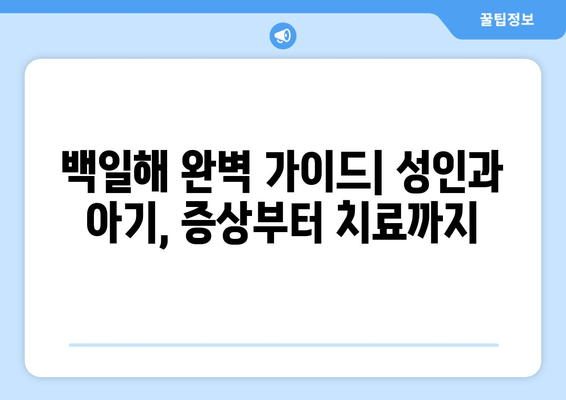 꿀팁정보

백일해 완벽 가이드| 성인과 아기, 증상부터 치료까지